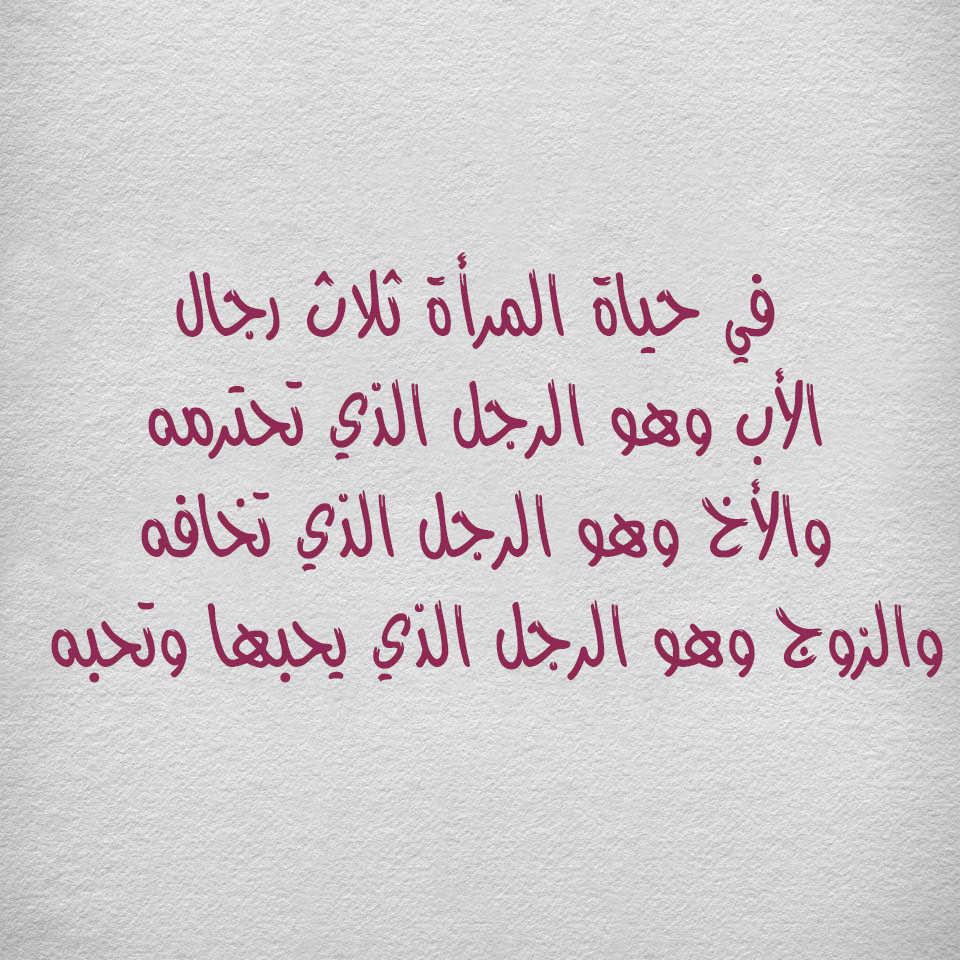 في حياة المرأة ثلاث رجال
الأب وهو الرجل الذي تحترمه
والأخ وهو الرجل الذي تخافه
والزوج وهو الرجل الذي يحبها وتحبه